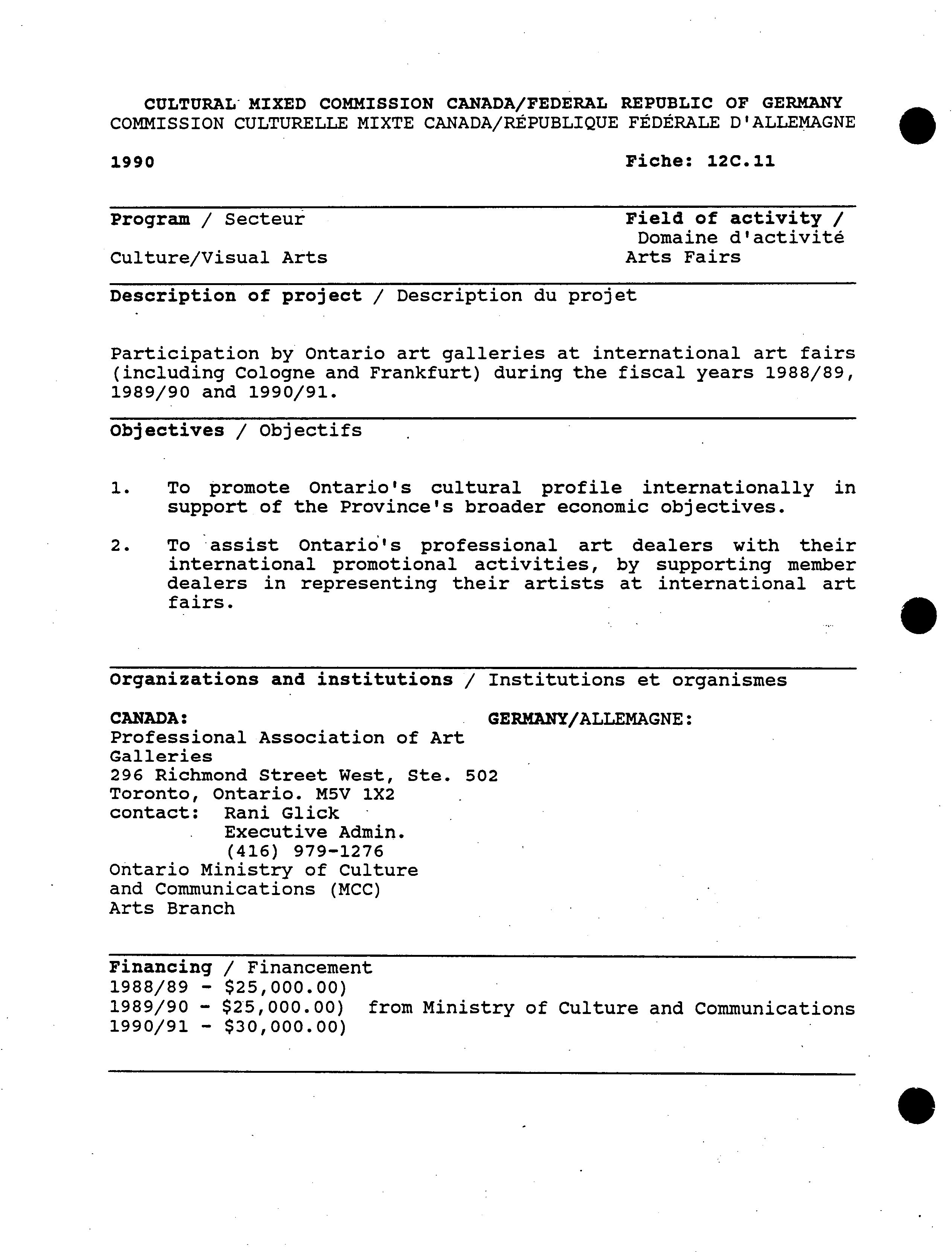 CULTURAL MIXED COMMISSION CANADA/FEDERAL REPUBLIC OF GERMANY
COMMISSION CULTURELLE MIXTE CANADA/RÉPUBLIQUE FÉDÉRALE D'ALLEMAGNE

1990

Fiche: 12C.11

Program / Secteur

Culture/Visual Arts

Field of activity /
Domaine d'activité
Arts Fairs

Description of project / Description du projet

Participation by Ontario art galleries at international art fairs (including Cologne and Frankfurt) during the fiscal years 1988/89, 1989/90 and 1990/91.

Objectives / Objectifs

1. To promote Ontario's cultural profile internationally in support of the Province's broader economic objectives.

2. To assist Ontario's professional art dealers with their international promotional activities, by supporting member dealers in representing their artists at international art fairs.

Organizations and institutions / Institutions et organismes

CANADA:
Professional Association of Art Galleries
296 Richmond Street West, Ste. 502
Toronto, Ontario. M5V 1X2
contact: Rani Glick
Executive Admin.
(416) 979-1276
Ontario Ministry of Culture and Communications (MCC)
Arts Branch

GERMANY/ALLEMAGNE:

Financing / Financement
1988/89 - $25,000.00)
1989/90 - $25,000.00) from Ministry of Culture and Communications
1990/91 - $30,000.00)